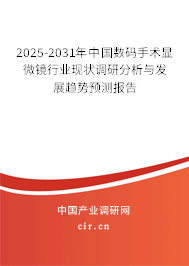 2025-2031年中国数码手术显微镜行业现状调研分析与发展趋势预测报告

中国产业调研网

cir.cn